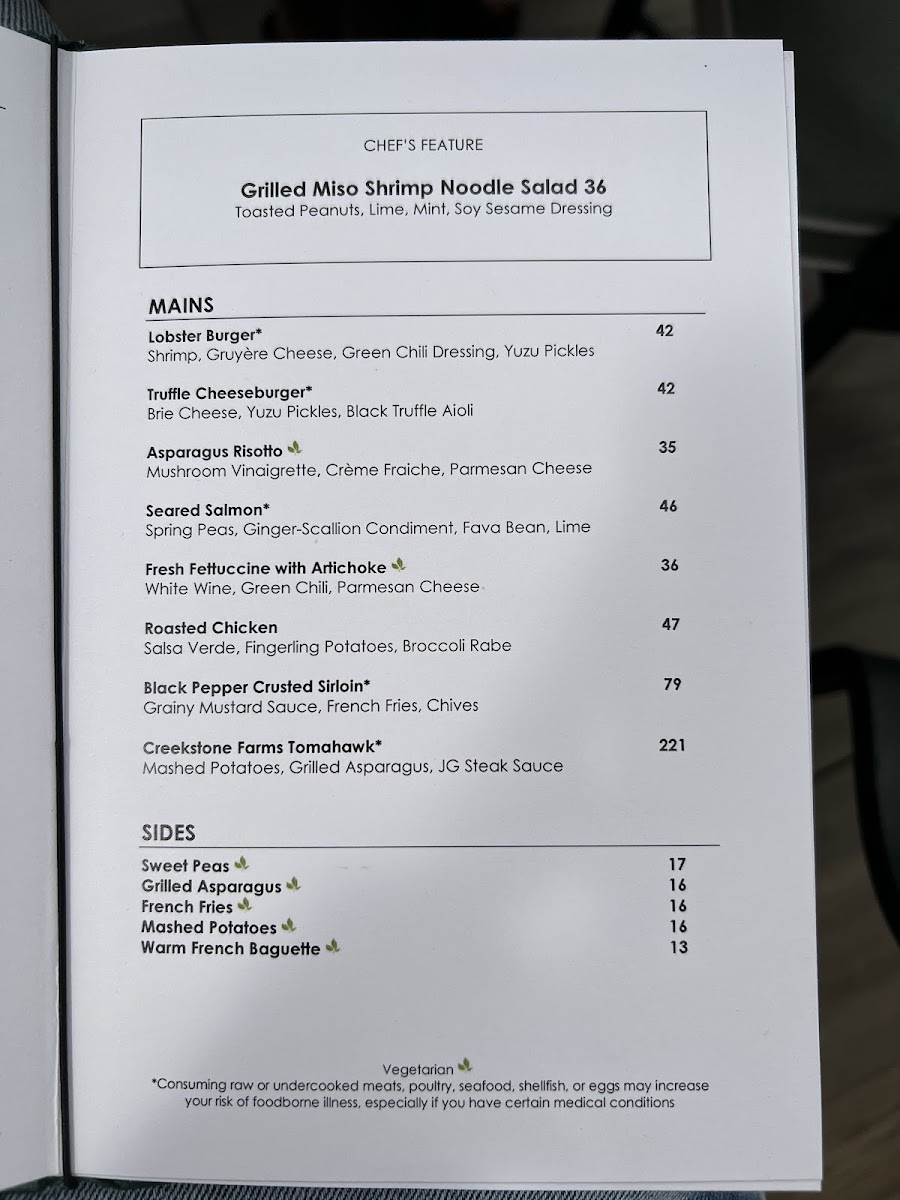 CHEF'S FEATURE

Grilled Miso Shrimp Noodle Salad 36
Toasted Peanuts, Lime, Mint, Soy Sesame Dressing

MAINS

Lobster Burger* 42
Shrimp, Gruyère Cheese, Green Chili Dressing, Yuzu Pickles

Truffle Cheeseburger* 42
Brie Cheese, Yuzu Pickles, Black Truffle Aioli

Asparagus Risotto 35
Mushroom Vinaigrette, Crème Fraiche, Parmesan Cheese

Seared Salmon* 46
Spring Peas, Ginger-Scallion Condiment, Fava Bean, Lime

Fresh Fettuccine with Artichoke 36
White Wine, Green Chili, Parmesan Cheese

Roasted Chicken 47
Salsa Verde, Fingerling Potatoes, Broccoli Rabe

Black Pepper Crusted Sirloin* 79
Grainy Mustard Sauce, French Fries, Chives

Creekstone Farms Tomahawk* 221
Mashed Potatoes, Grilled Asparagus, JG Steak Sauce

SIDES

Sweet Peas 17
Grilled Asparagus 16
French Fries 16
Mashed Potatoes 16
Warm French Baguette 13

Vegetarian
*Consuming raw or undercooked meats, poultry, seafood, shellfish, or eggs may increase your risk of foodborne illness, especially if you have certain medical conditions